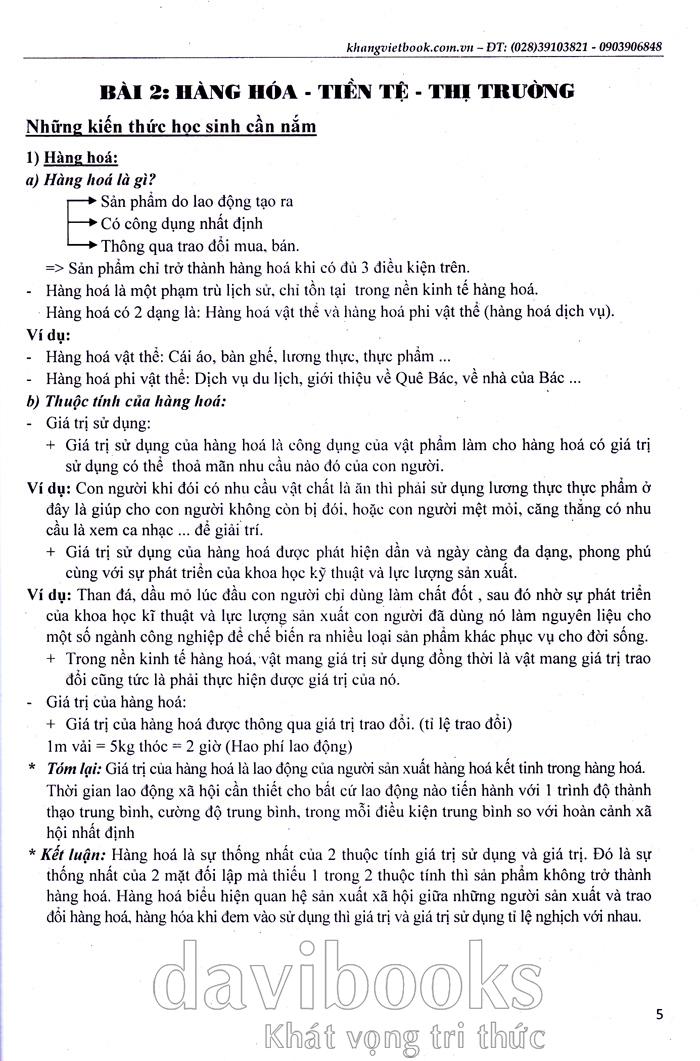 khangvietbook.com.vn – ĐT: (028)39103821 - 0903906848

BÀI 2: HÀNG HÓA - TIỀN TỆ - THỊ TRƯỜNG

Những kiến thức học sinh cần nắm

1) Hàng hoá:

a) Hàng hoá là gì?

Sản phẩm do lao động tạo ra
Có công dụng nhất định
Thông qua trao đổi mua, bán.

=> Sản phẩm chỉ trở thành hàng hoá khi có đủ 3 điều kiện trên.

- Hàng hoá là một phạm trù lịch sử, chỉ tồn tại trong nền kinh tế hàng hoá.
Hàng hoá có 2 dạng là: Hàng hoá vật thể và hàng hoá phi vật thể (hàng hoá dịch vụ).

Ví dụ:

- Hàng hoá vật thể: Cái áo, bàn ghế, lương thực, thực phẩm ...
- Hàng hoá phi vật thể: Dịch vụ du lịch, giới thiệu về Quê Bác, về nhà của Bác ...

b) Thuộc tính của hàng hoá:

- Giá trị sử dụng:
+ Giá trị sử dụng của hàng hoá là công dụng của vật phẩm làm cho hàng hoá có giá trị sử dụng có thể thoả mãn nhu cầu nào đó của con người.

Ví dụ: Con người khi đói có nhu cầu vật chất là ăn thì phải sử dụng lương thực thực phẩm ở đây là giúp cho con người không còn bị đói, hoặc con người mệt mỏi, căng thẳng có nhu cầu là xem ca nhạc ... để giải trí.

+ Giá trị sử dụng của hàng hoá được phát hiện dần và ngày càng đa dạng, phong phú cùng với sự phát triển của khoa học kỹ thuật và lực lượng sản xuất.

Ví dụ: Than đá, dầu mỏ lúc đầu con người chỉ dùng làm chất đốt , sau đó nhờ sự phát triển của khoa học kĩ thuật và lực lượng sản xuất con người đã dùng nó làm nguyên liệu cho một số ngành công nghiệp để chế biến ra nhiều loại sản phẩm khác phục vụ cho đời sống.

+ Trong nền kinh tế hàng hoá, vật mang giá trị sử dụng đồng thời là vật mang giá trị trao đổi cũng tức là phải thực hiện được giá trị của nó.

- Giá trị của hàng hoá:
+ Giá trị của hàng hoá được thông qua giá trị trao đổi. (tỉ lệ trao đổi)
1m vải = 5kg thóc = 2 giờ (Hao phí lao động)

* Tóm lại: Giá trị của hàng hoá là lao động của người sản xuất hàng hoá kết tinh trong hàng hoá. Thời gian lao động xã hội cần thiết cho bất cứ lao động nào tiến hành với 1 trình độ thành thạo trung bình, cường độ trung bình, trong mỗi điều kiện trung bình so với hoàn cảnh xã hội nhất định

* Kết luận: Hàng hoá là sự thống nhất của 2 thuộc tính giá trị sử dụng và giá trị. Đó là sự thống nhất của 2 mặt đối lập mà thiếu 1 trong 2 thuộc tính thì sản phẩm không trở thành hàng hoá. Hàng hoá biểu hiện quan hệ sản xuất xã hội giữa những người sản xuất và trao đổi hàng hoá, hàng hóa khi đem vào sử dụng thì giá trị và giá trị sử dụng tỉ lệ nghịch với nhau.

davibooks
Khát vọng tri thức

5